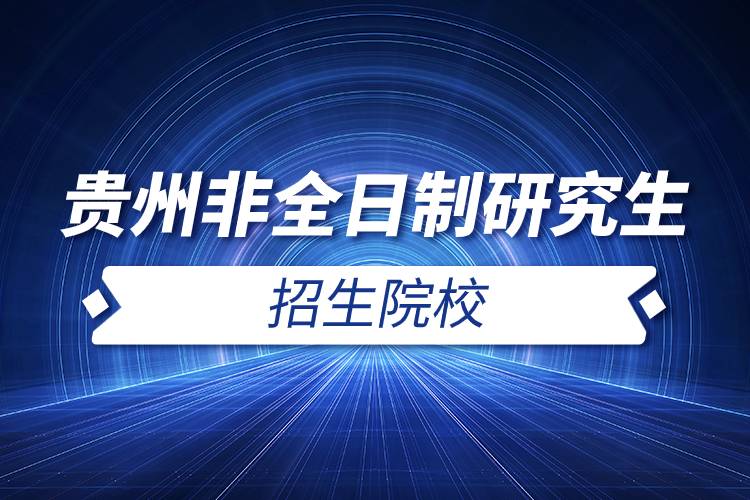 贵州非全日制研究生

招生院校